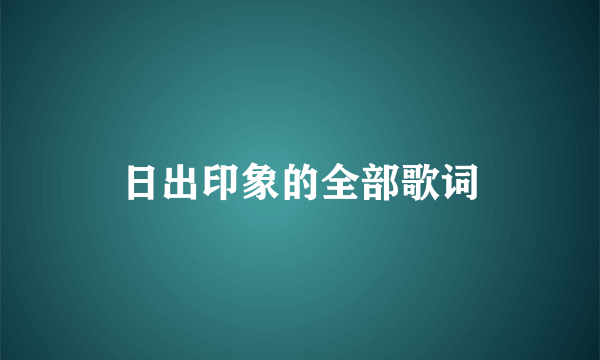 日出印象的全部歌词